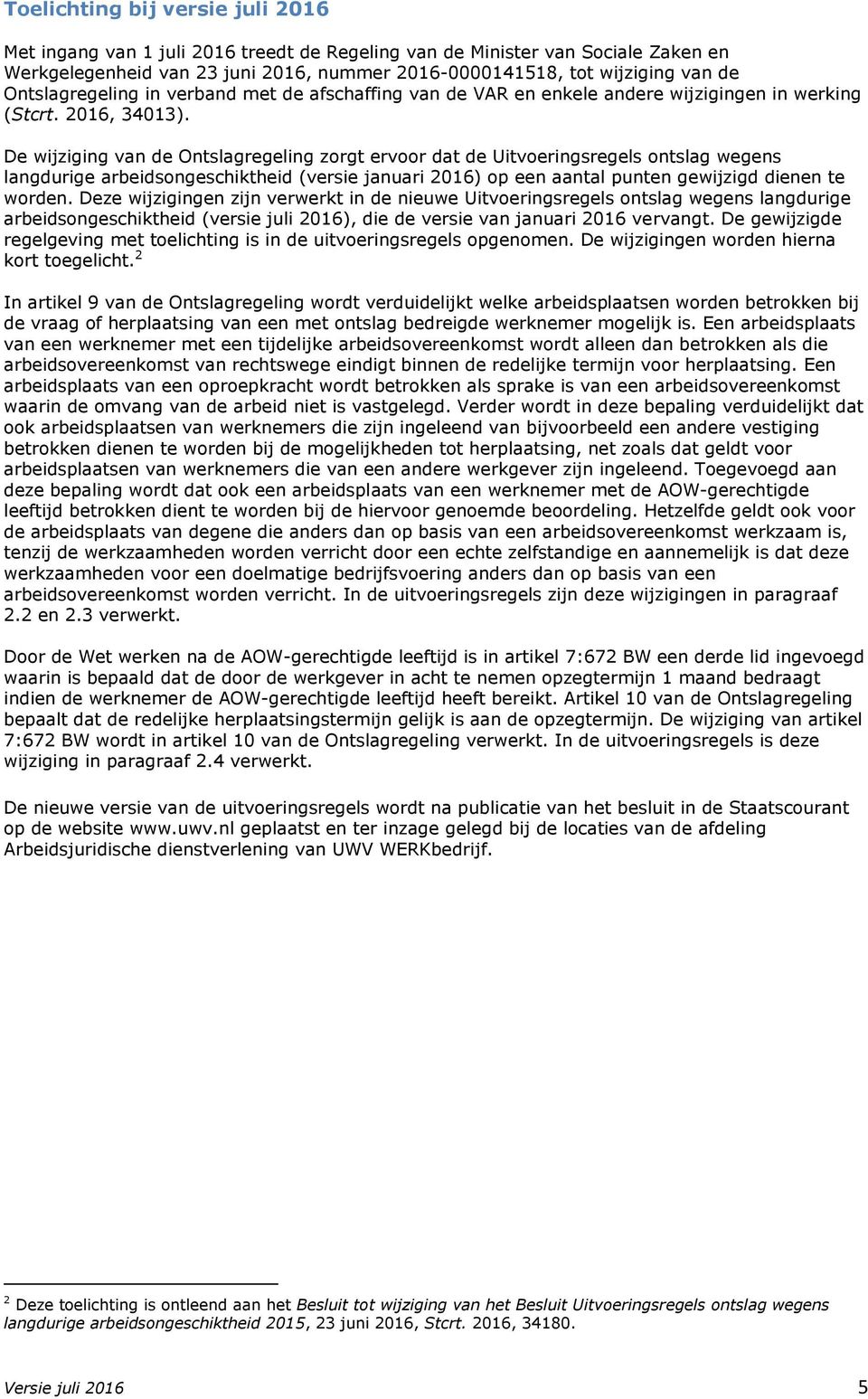 Toelichting bij versie juli 2016

Met ingang van 1 juli 2016 treedt de Regeling van de Minister van Sociale Zaken en Werkgelegenheid van 23 juni 2016, nummer 2016-0000141518, tot wijziging van de Ontslagregeling in verband met de afschaffing van de VAR en enkele andere wijzigingen in werking (Stcrt. 2016, 34013).

De wijziging van de Ontslagregeling zorgt ervoor dat de Uitvoeringsregels ontslag wegens langdurige arbeidsongeschiktheid (versie januari 2016) op een aantal punten gewijzigd dienen te worden. Deze wijzigingen zijn verwerkt in de nieuwe Uitvoeringsregels ontslag wegens langdurige arbeidsongeschiktheid (versie juli 2016), die de versie van januari 2016 vervangt. De gewijzigde regelgeving met toelichting is in de uitvoeringsregels opgenomen. De wijzigingen worden hierna kort toegelicht.$^2$

In artikel 9 van de Ontslagregeling wordt verduidelijkt welke arbeidsplaatsen worden betrokken bij de vraag of herplaatsing van een met ontslag bedreigde werknemer mogelijk is. Een arbeidsplaats van een werknemer met een tijdelijke arbeidsovereenkomst wordt alleen dan betrokken als die arbeidsovereenkomst van rechtswege eindigt binnen de redelijke termijn voor herplaatsing. Een arbeidsplaats van een oproepkracht wordt betrokken als sprake is van een arbeidsovereenkomst waarin de omvang van de arbeid niet is vastgelegd. Verder wordt in deze bepaling verduidelijkt dat ook arbeidsplaatsen van werknemers die zijn ingeleend van bijvoorbeeld een andere vestiging betrokken dienen te worden bij de mogelijkheden tot herplaatsing, net zoals dat geldt voor arbeidsplaatsen van werknemers die van een andere werkgever zijn ingeleend. Toegevoegd aan deze bepaling wordt dat ook een arbeidsplaats van een werknemer met de AOW-gerechtigde leeftijd betrokken dient te worden bij de hiervoor genoemde beoordeling. Hetzelfde geldt ook voor de arbeidsplaats van degene die anders dan op basis van een arbeidsovereenkomst werkzaam is, tenzij de werkzaamheden worden verricht door een echte zelfstandige en aannemelijk is dat deze werkzaamheden voor een doelmatige bedrijfsvoering anders dan op basis van een arbeidsovereenkomst worden verricht. In de uitvoeringsregels zijn deze wijzigingen in paragraaf 2.2 en 2.3 verwerkt.

Door de Wet werken na de AOW-gerechtigde leeftijd is in artikel 7:672 BW een derde lid ingevoegd waarin is bepaald dat de door de werkgever in acht te nemen opzegtermijn 1 maand bedraagt indien de werknemer de AOW-gerechtigde leeftijd heeft bereikt. Artikel 10 van de Ontslagregeling bepaalt dat de redelijke herplaatsingstermijn gelijk is aan de opzegtermijn. De wijziging van artikel 7:672 BW wordt in artikel 10 van de Ontslagregeling verwerkt. In de uitvoeringsregels is deze wijziging in paragraaf 2.4 verwerkt.

De nieuwe versie van de uitvoeringsregels wordt na publicatie van het besluit in de Staatscourant op de website www.uwv.nl geplaatst en ter inzage gelegd bij de locaties van de afdeling Arbeidsjuridische dienstverlening van UWV WERKbedrijf.

$^2$ Deze toelichting is ontleend aan het Besluit tot wijziging van het Besluit Uitvoeringsregels ontslag wegens langdurige arbeidsongeschiktheid 2015, 23 juni 2016, Stcrt. 2016, 34180.

Versie juli 2016 5